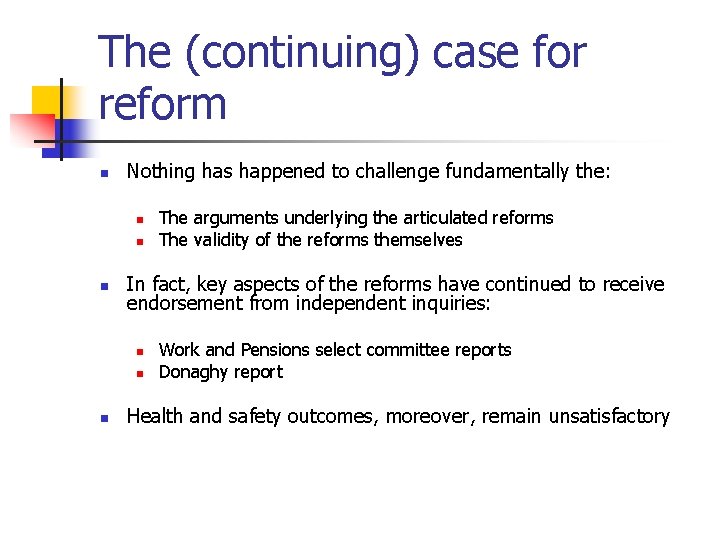 The (continuing) case for reform

• Nothing has happened to challenge fundamentally the:

• The arguments underlying the articulated reforms
• The validity of the reforms themselves

• In fact, key aspects of the reforms have continued to receive endorsement from independent inquiries:

• Work and Pensions select committee reports
• Donaghy report

• Health and safety outcomes, moreover, remain unsatisfactory